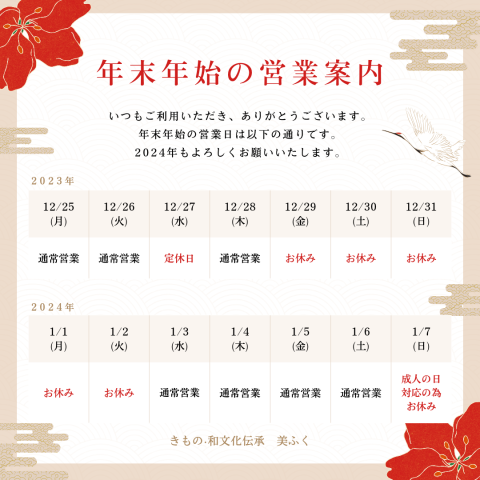 年末年始の営業案内

いつもご利用いただき、ありがとうございます。
年末年始の営業日は以下の通りです。
2024年もよろしくお願いいたします。

2023年

| 12/25 (月) | 12/26 (火) | 12/27 (水) | 12/28 (木) | 12/29 (金) | 12/30 (土) | 12/31 (日) |
|---|---|---|---|---|---|---|
| 通常営業 | 通常営業 | 定休日 | 通常営業 | お休み | お休み | お休み |

2024年

| 1/1 (月) | 1/2 (火) | 1/3 (水) | 1/4 (木) | 1/5 (金) | 1/6 (土) | 1/7 (日) |
|---|---|---|---|---|---|---|
| お休み | お休み | 通常営業 | 通常営業 | 通常営業 | 通常営業 | 成人の日 対応の為 お休み |

きもの·和文化伝承　美ふく